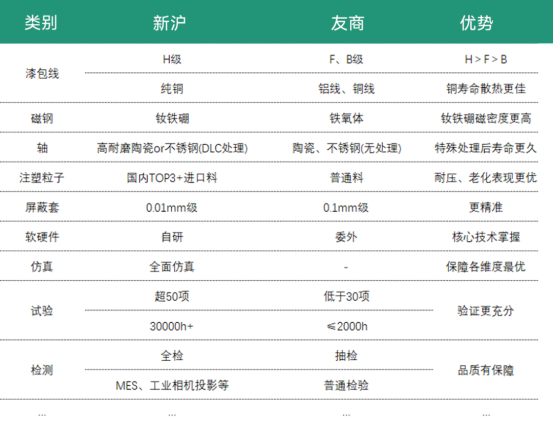 | 类别 | 新沪 | 友商 | 优势 |
|---|---|---|---|
| 漆包线 | H级 | F、B级 | H > F > B |
|  | 纯铜 | 铝线、铜线 | 铜寿命散热更佳 |
| 磁钢 | 钕铁硼 | 铁氧体 | 钕铁硼磁密度更高 |
| 轴 | 高耐磨陶瓷or不锈钢(DLC处理) | 陶瓷、不锈钢(无处理) | 特殊处理后寿命更久 |
| 注塑粒子 | 国内TOP3+进口料 | 普通料 | 耐压、老化表现更优 |
| 屏蔽套 | 0.01mm级 | 0.1mm级 | 更精准 |
| 软硬件 | 自研 | 委外 | 核心技术掌握 |
| 仿真 | 全面仿真 | - | 保障各维度最优 |
| 试验 | 超50项 | 低于30项 | 验证更充分 |
|  | 30000h+ | ≤2000h |  |
| 检测 | 全检 | 抽检 | 品质有保障 |
|  | MES、工业相机投影等 | 普通检验 |  |
| ... | ... | ... | ... |